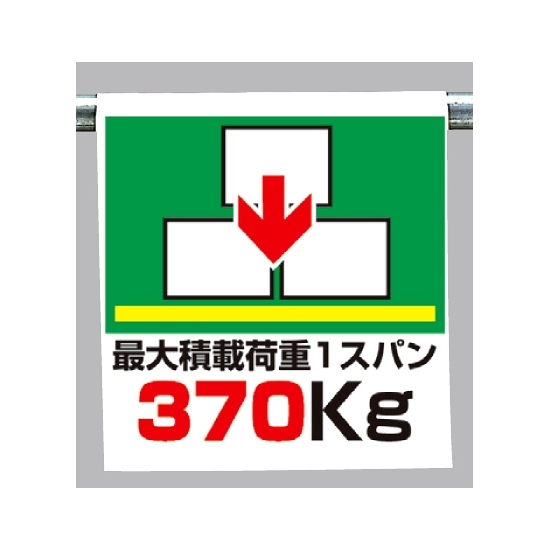 最大積載荷重1スパン
370Kg